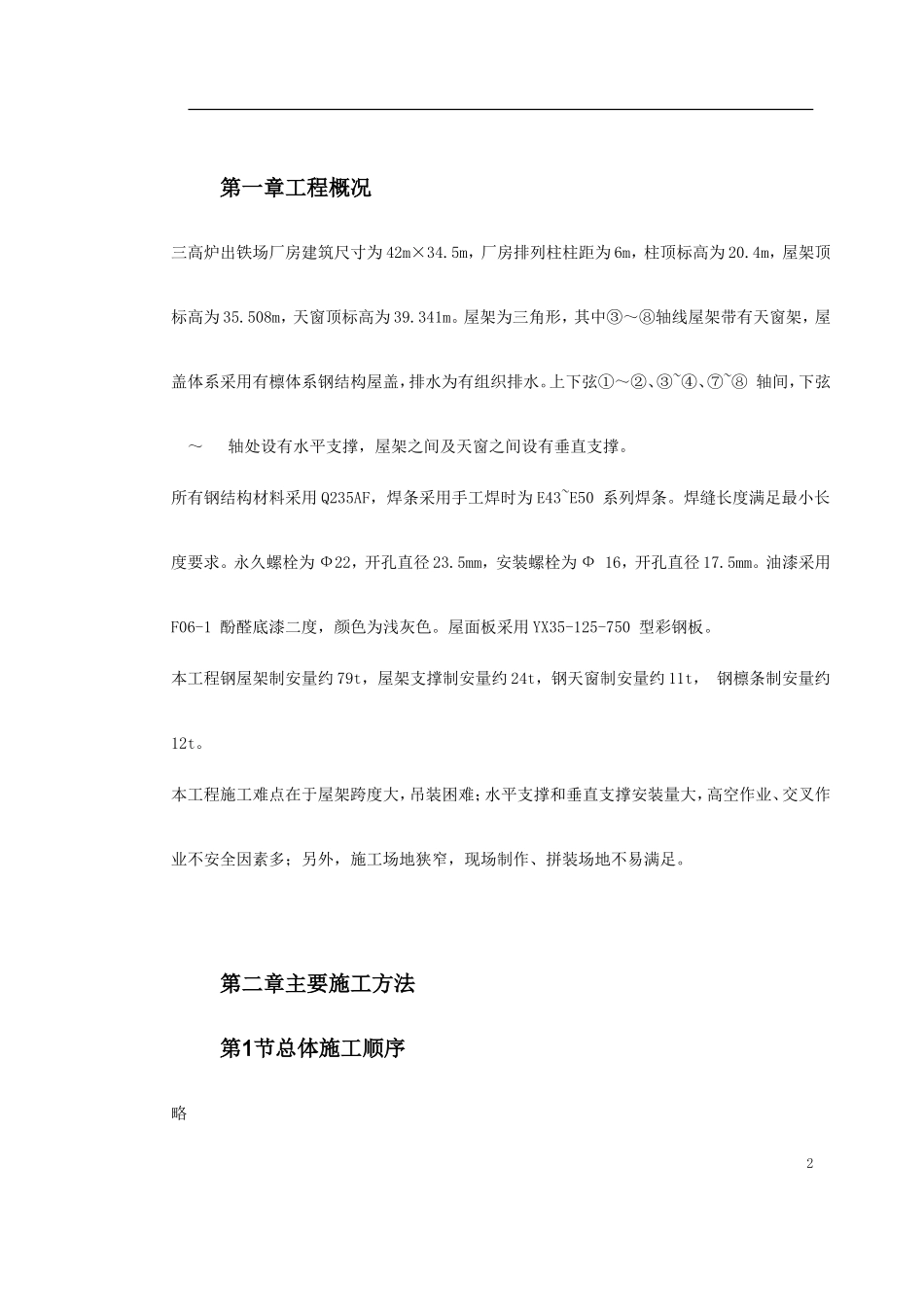 第一章工程概况

三高炉出铁场厂房建筑尺寸为42m×34.5m，厂房排列柱柱距为6m，柱顶标高为20.4m，屋架顶标高为35.508m，天窗顶标高为39.341m。屋架为三角形，其中③～⑧轴线屋架带有天窗架，屋盖体系采用有檩体系钢结构屋盖，排水为有组织排水。上下弦①～②、③~④、⑦~⑧ 轴间，下弦 ～ 轴处设有水平支撑，屋架之间及天窗之间设有垂直支撑。

所有钢结构材料采用Q235AF，焊条采用手工焊时为E43~E50 系列焊条。焊缝长度满足最小长度要求。永久螺栓为Φ22，开孔直径23.5mm，安装螺栓为Φ 16，开孔直径17.5mm。油漆采用F06-1 酚醛底漆二度，颜色为浅灰色。屋面板采用YX35-125-750 型彩钢板。

本工程钢屋架制安量约79t，屋架支撑制安量约24t，钢天窗制安量约11t， 钢檩条制安量约12t。

本工程施工难点在于屋架跨度大，吊装困难；水平支撑和垂直支撑安装量大，高空作业、交叉作业不安全因素多；另外，施工场地狭窄，现场制作、拼装场地不易满足。

第二章主要施工方法

第1节总体施工顺序

略

2